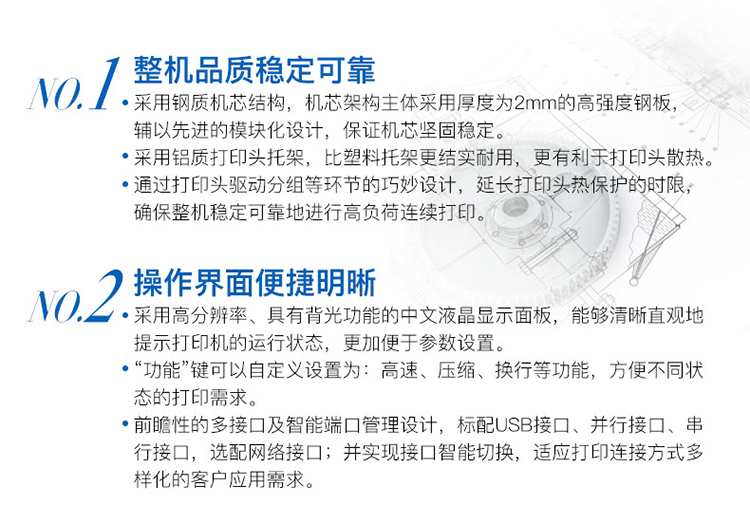 NO.1 整机品质稳定可靠

• 采用钢质机芯结构，机芯架构主体采用厚度为2mm的高强度钢板，辅以先进的模块化设计，保证机芯坚固稳定。

• 采用铝质打印头托架，比塑料托架更结实耐用，更有利于打印头散热。

• 通过打印头驱动分组等环节的巧妙设计，延长打印头热保护的时限，确保整机稳定可靠地进行高负荷连续打印。

NO.2 操作界面便捷明晰

• 采用高分辨率、具有背光功能的中文液晶显示面板，能够清晰直观地提示打印机的运行状态，更加便于参数设置。

• “功能”键可以自定义设置为：高速、压缩、换行等功能，方便不同状态的打印需求。

• 前瞻性的多接口及智能端口管理设计，标配USB接口、并行接口、串行接口，选配网络接口；并实现接口智能切换，适应打印连接方式多样化的客户应用需求。